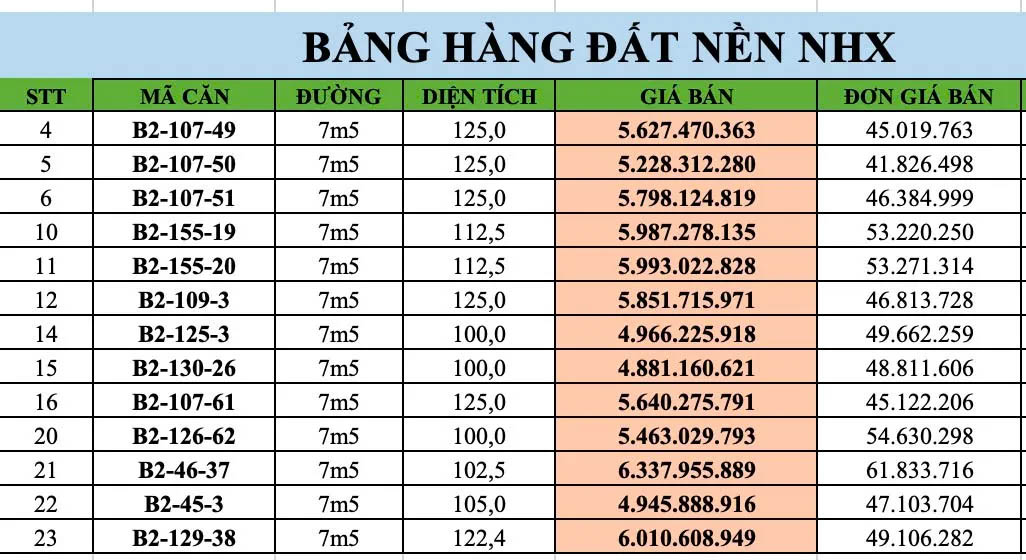 BẢNG HÀNG ĐẤT NỀN NHX

| STT | MÃ CĂN | ĐƯỜNG | DIỆN TÍCH | GIÁ BÁN | ĐƠN GIÁ BÁN |
|---|---|---|---|---|---|
| 4 | B2-107-49 | 7m5 | 125,0 | 5.627.470.363 | 45.019.763 |
| 5 | B2-107-50 | 7m5 | 125,0 | 5.228.312.280 | 41.826.498 |
| 6 | B2-107-51 | 7m5 | 125,0 | 5.798.124.819 | 46.384.999 |
| 10 | B2-155-19 | 7m5 | 112,5 | 5.987.278.135 | 53.220.250 |
| 11 | B2-155-20 | 7m5 | 112,5 | 5.993.022.828 | 53.271.314 |
| 12 | B2-109-3 | 7m5 | 125,0 | 5.851.715.971 | 46.813.728 |
| 14 | B2-125-3 | 7m5 | 100,0 | 4.966.225.918 | 49.662.259 |
| 15 | B2-130-26 | 7m5 | 100,0 | 4.881.160.621 | 48.811.606 |
| 16 | B2-107-61 | 7m5 | 125,0 | 5.640.275.791 | 45.122.206 |
| 20 | B2-126-62 | 7m5 | 100,0 | 5.463.029.793 | 54.630.298 |
| 21 | B2-46-37 | 7m5 | 102,5 | 6.337.955.889 | 61.833.716 |
| 22 | B2-45-3 | 7m5 | 105,0 | 4.945.888.916 | 47.103.704 |
| 23 | B2-129-38 | 7m5 | 122,4 | 6.010.608.949 | 49.106.282 |